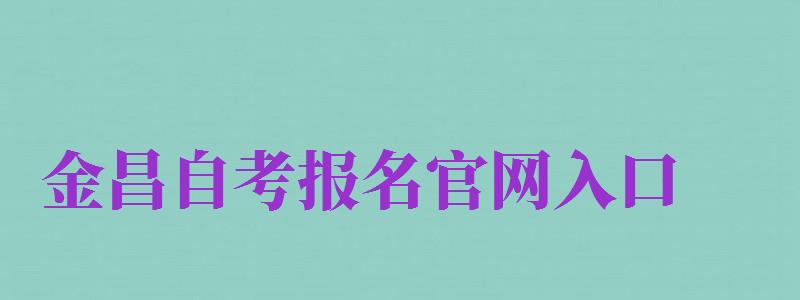 金昌自考报名官网入口